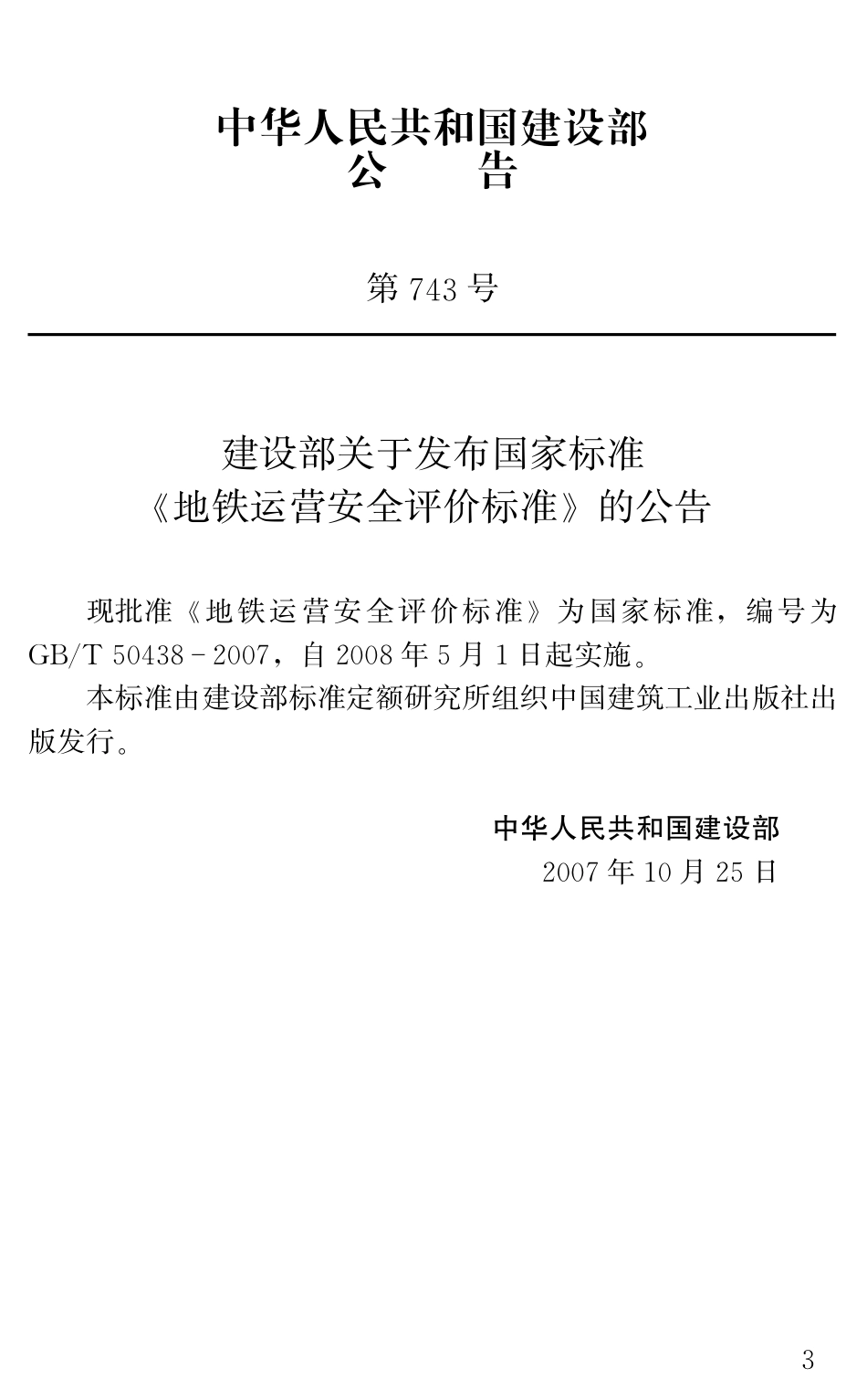 中华人民共和国建设部
公　　告

第 743 号

建设部关于发布国家标准
《地铁运营安全评价标准》的公告

现批准《地铁运营安全评价标准》为国家标准，编号为 GB/T 50438－2007，自 2008 年 5 月 1 日起实施。

本标准由建设部标准定额研究所组织中国建筑工业出版社出版发行。

中华人民共和国建设部
2007 年 10 月 25 日

3